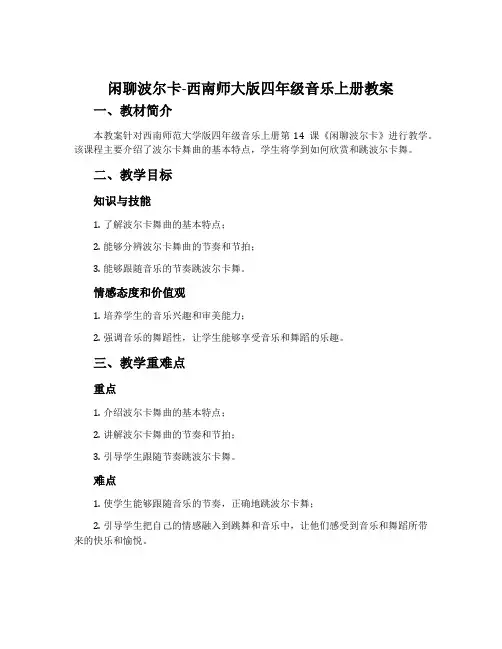 闲聊波尔卡-西南师大版四年级音乐上册教案

一、教材简介

本教案针对西南师范大学版四年级音乐上册第 14 课《闲聊波尔卡》进行教学。该课程主要介绍了波尔卡舞曲的基本特点，学生将学到如何欣赏和跳波尔卡舞。

二、教学目标

知识与技能

1. 了解波尔卡舞曲的基本特点；

2. 能够分辨波尔卡舞曲的节奏和节拍；

3. 能够跟随音乐的节奏跳波尔卡舞。

情感态度和价值观

1. 培养学生的音乐兴趣和审美能力；

2. 强调音乐的舞蹈性，让学生能够享受音乐和舞蹈的乐趣。

三、教学重难点

重点

1. 介绍波尔卡舞曲的基本特点；

2. 讲解波尔卡舞曲的节奏和节拍；

3. 引导学生跟随节奏跳波尔卡舞。

难点

1. 使学生能够跟随音乐的节奏，正确地跳波尔卡舞；

2. 引导学生把自己的情感融入到跳舞和音乐中，让他们感受到音乐和舞蹈所带来的快乐和愉悦。